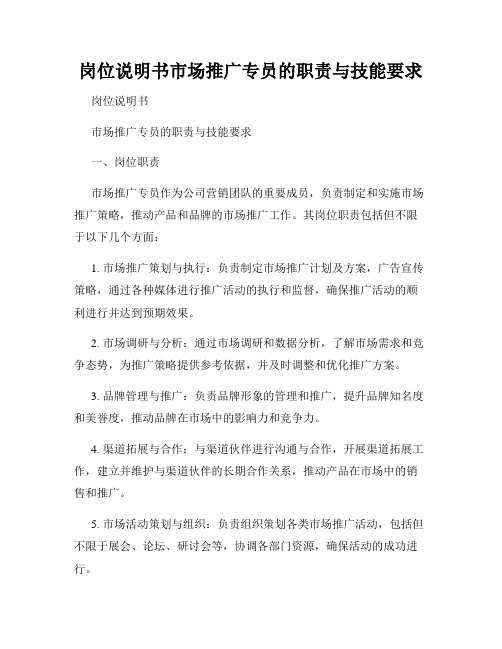 岗位说明书市场推广专员的职责与技能要求

岗位说明书

市场推广专员的职责与技能要求

一、岗位职责

市场推广专员作为公司营销团队的重要成员，负责制定和实施市场推广策略，推动产品和品牌的市场推广工作。其岗位职责包括但不限于以下几个方面：

1. 市场推广策划与执行：负责制定市场推广计划及方案，广告宣传策略，通过各种媒体进行推广活动的执行和监督，确保推广活动的顺利进行并达到预期效果。

2. 市场调研与分析：通过市场调研和数据分析，了解市场需求和竞争态势，为推广策略提供参考依据，并及时调整和优化推广方案。

3. 品牌管理与推广：负责品牌形象的管理和推广，提升品牌知名度和美誉度，推动品牌在市场中的影响力和竞争力。

4. 渠道拓展与合作：与渠道伙伴进行沟通与合作，开展渠道拓展工作，建立并维护与渠道伙伴的长期合作关系，推动产品在市场中的销售和推广。

5. 市场活动策划与组织：负责组织策划各类市场推广活动，包括但不限于展会、论坛、研讨会等，协调各部门资源，确保活动的成功进行。